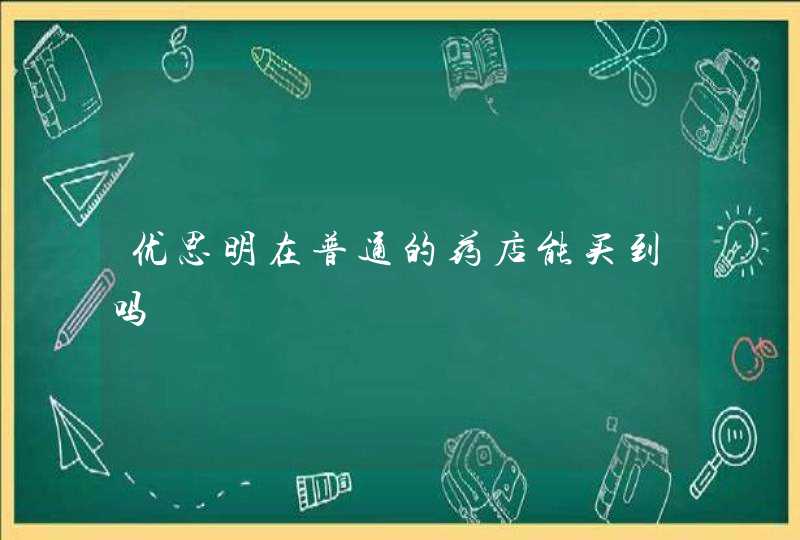 优思明在普通的药店能买到吗